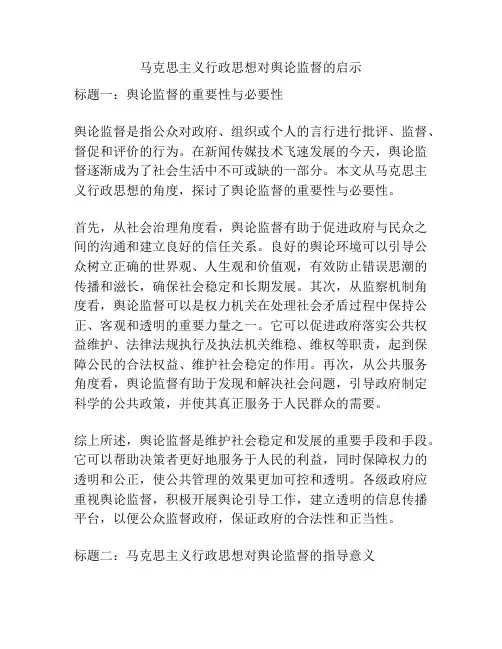 马克思主义行政思想对舆论监督的启示

标题一：舆论监督的重要性与必要性

舆论监督是指公众对政府、组织或个人的言行进行批评、监督、督促和评价的行为。在新闻传媒技术飞速发展的今天，舆论监督逐渐成为了社会生活中不可或缺的一部分。本文从马克思主义行政思想的角度，探讨了舆论监督的重要性与必要性。

首先，从社会治理角度看，舆论监督有助于促进政府与民众之间的沟通和建立良好的信任关系。良好的舆论环境可以引导公众树立正确的世界观、人生观和价值观，有效防止错误思潮的传播和滋长，确保社会稳定和长期发展。其次，从监察机制角度看，舆论监督可以是权力机关在处理社会矛盾过程中保持公正、客观和透明的重要力量之一。它可以促进政府落实公共权益维护、法律法规执行及执法机关维稳、维权等职责，起到保障公民的合法权益、维护社会稳定的作用。再次，从公共服务角度看，舆论监督有助于发现和解决社会问题，引导政府制定科学的公共政策，并使其真正服务于人民群众的需要。

综上所述，舆论监督是维护社会稳定和发展的重要手段和手段。它可以帮助决策者更好地服务于人民的利益，同时保障权力的透明和公正，使公共管理的效果更加可控和透明。各级政府应重视舆论监督，积极开展舆论引导工作，建立透明的信息传播平台，以便公众监督政府，保证政府的合法性和正当性。

标题二：马克思主义行政思想对舆论监督的指导意义